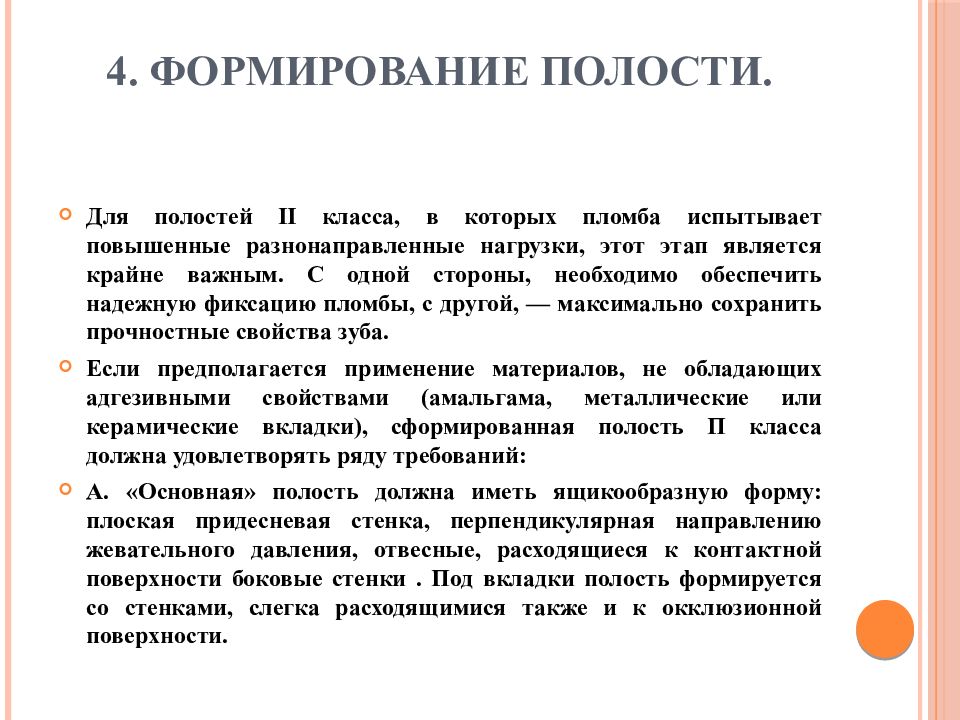 4. ФОРМИРОВАНИЕ ПОЛОСТИ.

Для полостей II класса, в которых пломба испытывает повышенные разнонаправленные нагрузки, этот этап является крайне важным. С одной стороны, необходимо обеспечить надежную фиксацию пломбы, с другой, — максимально сохранить прочностные свойства зуба.

Если предполагается применение материалов, не обладающих адгезивными свойствами (амальгама, металлические или керамические вкладки), сформированная полость П класса должна удовлетворять ряду требований:

А. «Основная» полость должна иметь ящикообразную форму: плоская придесневая стенка, перпендикулярная направлению жевательного давления, отвесные, расходящиеся к контактной поверхности боковые стенки . Под вкладки полость формируется со стенками, слегка расходящимися также и к окклюзионной поверхности.